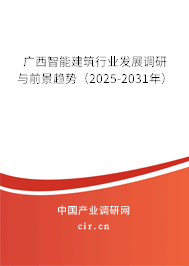 广西智能建筑行业发展调研与前景趋势（2025-2031年）

中国产业调研网

cir.cn